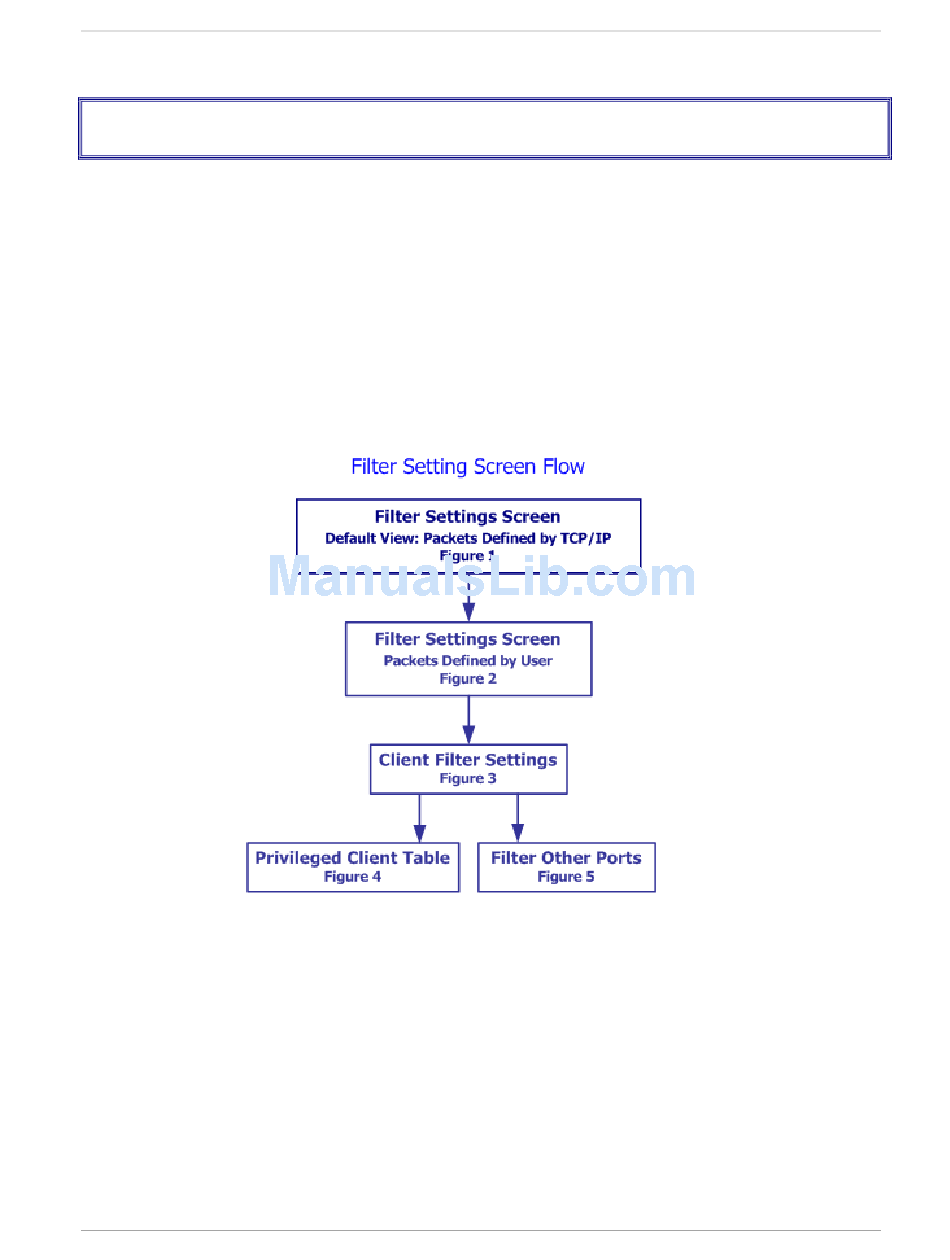 Filter Setting Screen Flow

Filter Settings Screen
Default View: Packets Defined by TCP/IP
Figure 1

ManualsLib.com

Filter Settings Screen
Packets Defined by User
Figure 2

Client Filter Settings
Figure 3

Privileged Client Table
Figure 4

Filter Other Ports
Figure 5